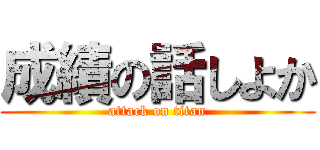 成績の話しよか
attack on titan